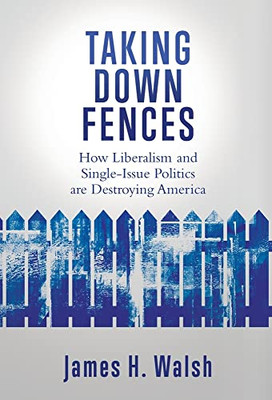 TAKING DOWN FENCES

How Liberalism and Single-Issue Politics are Destroying America

James H. Walsh